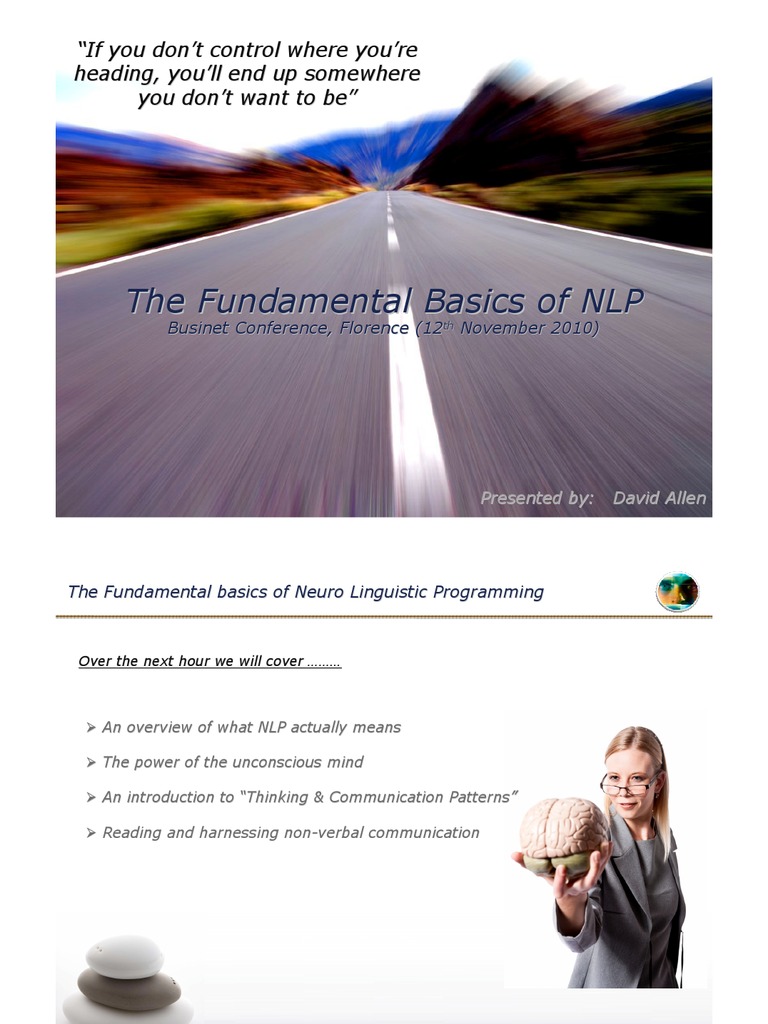 “If you don’t control where you’re heading, you’ll end up somewhere you don’t want to be”

The Fundamental Basics of NLP

Businet Conference, Florence (12$^{th}$ November 2010)

Presented by: David Allen

The Fundamental basics of Neuro Linguistic Programming

Over the next hour we will cover .........

➢ An overview of what NLP actually means

➢ The power of the unconscious mind

➢ An introduction to “Thinking & Communication Patterns”

➢ Reading and harnessing non-verbal communication